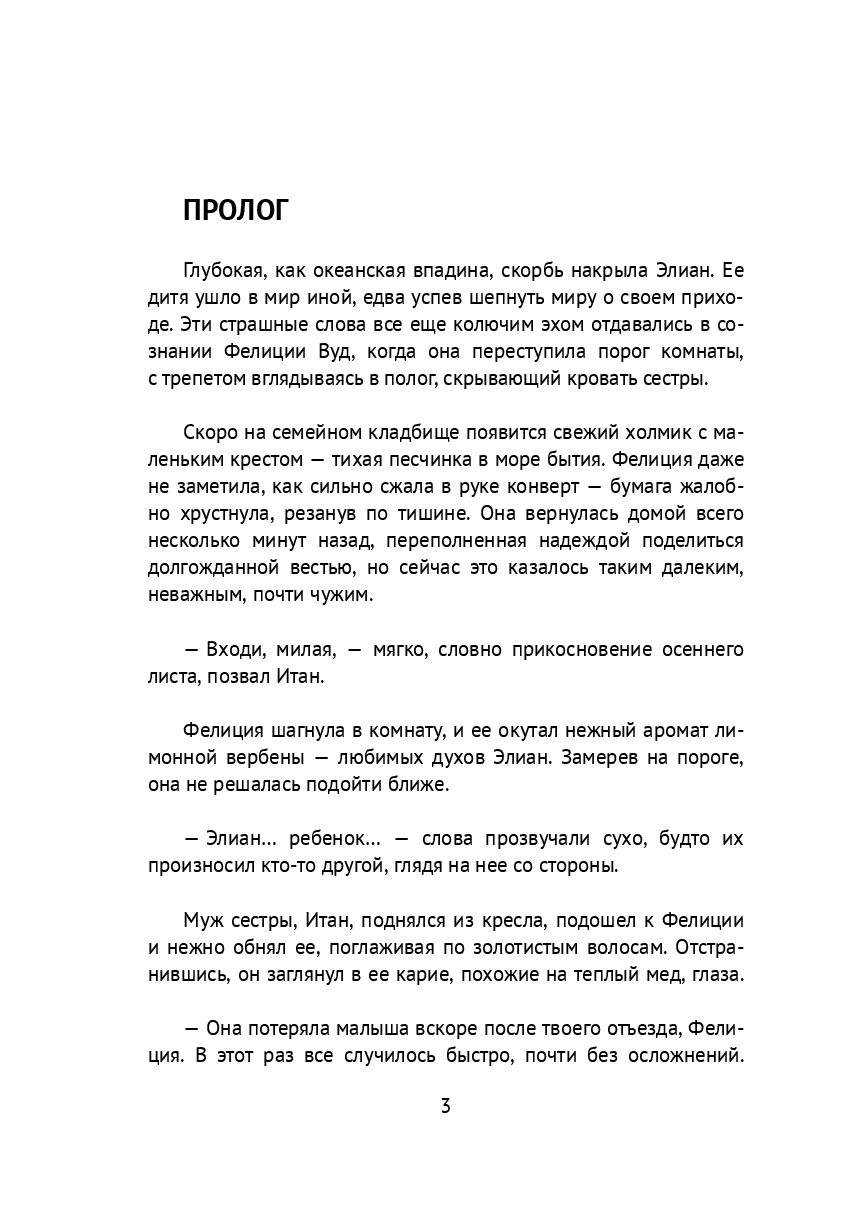 ПРОЛОГ

Глубокая, как океанская впадина, скорбь накрыла Элиан. Ее дитя ушло в мир иной, едва успев шепнуть миру о своем приходе. Эти страшные слова все еще колючим эхом отдавались в сознании Фелиции Вуд, когда она переступила порог комнаты, с трепетом вглядываясь в полог, скрывающий кровать сестры.

Скоро на семейном кладбище появится свежий холмик с маленьким крестом — тихая песчинка в море бытия. Фелиция даже не заметила, как сильно сжала в руке конверт — бумага жалобно хрустнула, резанув по тишине. Она вернулась домой всего несколько минут назад, переполненная надеждой поделиться долгожданной вестью, но сейчас это казалось таким далеким, неважным, почти чужим.

— Входи, милая, — мягко, словно прикосновение осеннего листа, позвал Итан.

Фелиция шагнула в комнату, и ее окутал нежный аромат лимонной вербены — любимых духов Элиан. Замерев на пороге, она не решалась подойти ближе.

— Элиан... ребенок... — слова прозвучали сухо, будто их произносил кто-то другой, глядя на нее со стороны.

Муж сестры, Итан, поднялся из кресла, подошел к Фелиции и нежно обнял ее, поглаживая по золотистым волосам. Отстранившись, он заглянул в ее карие, похожие на теплый мед, глаза.

— Она потеряла малыша вскоре после твоего отъезда, Фелиция. В этот раз все случилось быстро, почти без осложнений.

3